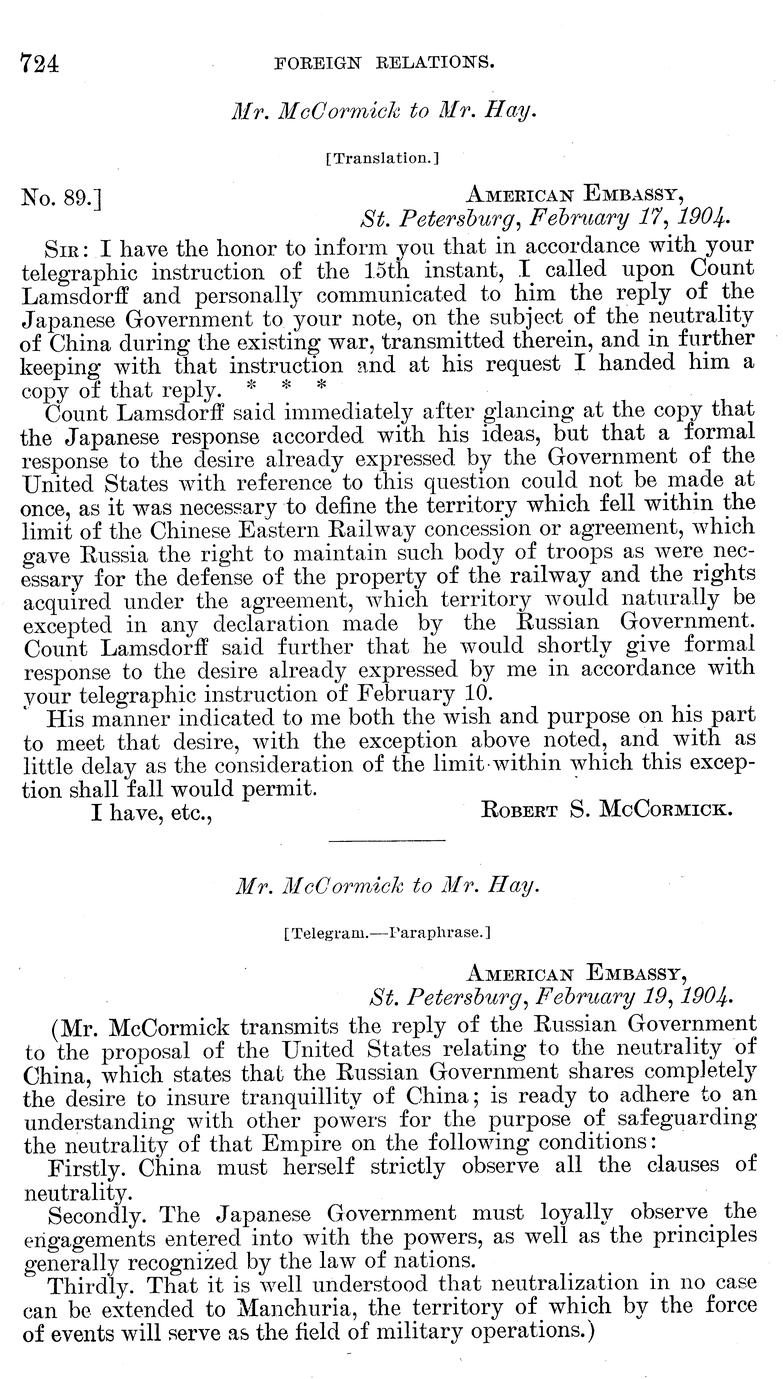 724 FOREIGN RELATIONS.

Mr. McCormick to Mr. Hay.

[Translation.]

No. 89.] AMERICAN EMBASSY,
St. Petersburg, February 17, 1904.

SIR: I have the honor to inform you that in accordance with your telegraphic instruction of the 15th instant, I called upon Count Lamsdorff and personally communicated to him the reply of the Japanese Government to your note, on the subject of the neutrality of China during the existing war, transmitted therein, and in further keeping with that instruction and at his request I handed him a copy of that reply. * * *

Count Lamsdorff said immediately after glancing at the copy that the Japanese response accorded with his ideas, but that a formal response to the desire already expressed by the Government of the United States with reference to this question could not be made at once, as it was necessary to define the territory which fell within the limit of the Chinese Eastern Railway concession or agreement, which gave Russia the right to maintain such body of troops as were necessary for the defense of the property of the railway and the rights acquired under the agreement, which territory would naturally be excepted in any declaration made by the Russian Government. Count Lamsdorff said further that he would shortly give formal response to the desire already expressed by me in accordance with your telegraphic instruction of February 10.

His manner indicated to me both the wish and purpose on his part to meet that desire, with the exception above noted, and with as little delay as the consideration of the limit within which this exception shall fall would permit.

I have, etc., ROBERT S. MCCORMICK.

Mr. McCormick to Mr. Hay.

[Telegram.—Paraphrase.]

AMERICAN EMBASSY,
St. Petersburg, February 19, 1904.

(Mr. McCormick transmits the reply of the Russian Government to the proposal of the United States relating to the neutrality of China, which states that the Russian Government shares completely the desire to insure tranquillity of China; is ready to adhere to an understanding with other powers for the purpose of safeguarding the neutrality of that Empire on the following conditions:

Firstly. China must herself strictly observe all the clauses of neutrality.

Secondly. The Japanese Government must loyally observe the engagements entered into with the powers, as well as the principles generally recognized by the law of nations.

Thirdly. That it is well understood that neutralization in no case can be extended to Manchuria, the territory of which by the force of events will serve as the field of military operations.)